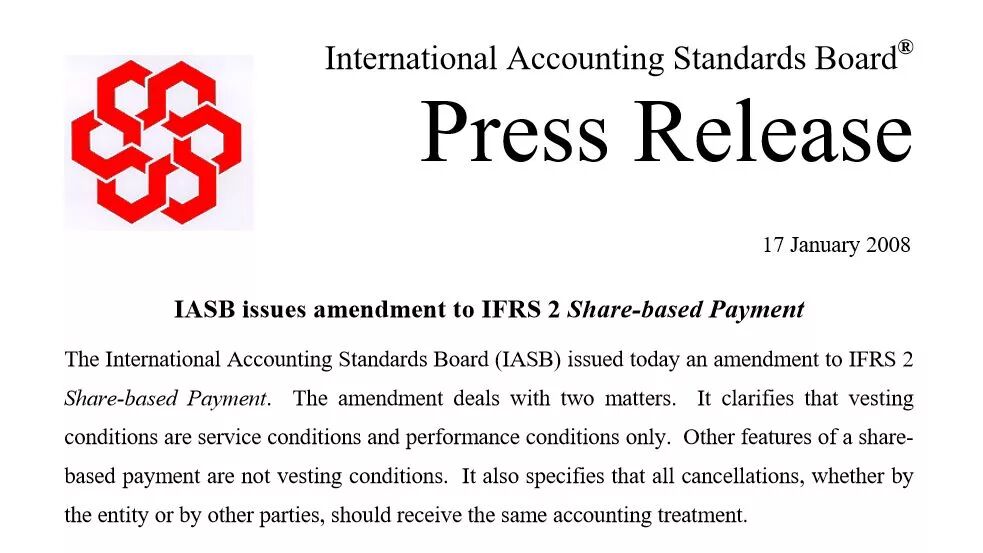 International Accounting Standards Board®

Press Release

17 January 2008

IASB issues amendment to IFRS 2 Share-based Payment

The International Accounting Standards Board (IASB) issued today an amendment to IFRS 2 Share-based Payment. The amendment deals with two matters. It clarifies that vesting conditions are service conditions and performance conditions only. Other features of a share-based payment are not vesting conditions. It also specifies that all cancellations, whether by the entity or by other parties, should receive the same accounting treatment.